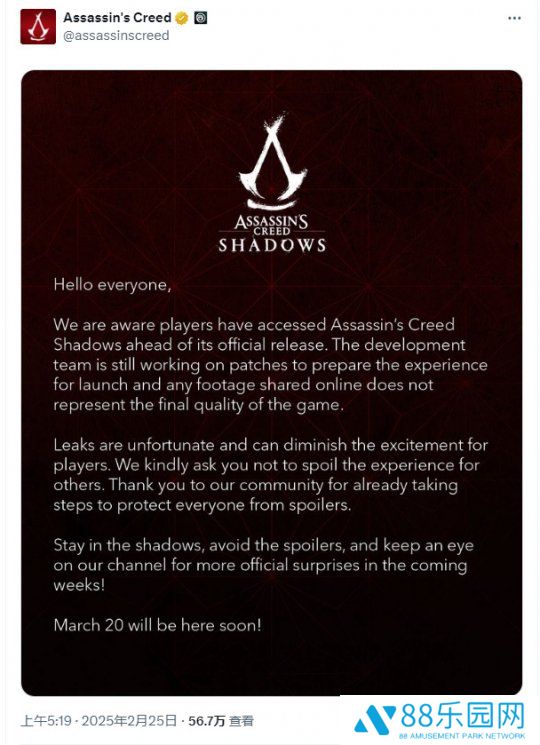 Assassin's Creed
@assassinscreed

ASSASSIN'S CREED
SHADOWS

Hello everyone,

We are aware players have accessed Assassin's Creed Shadows ahead of its official release. The development team is still working on patches to prepare the experience for launch and any footage shared online does not represent the final quality of the game.

Leaks are unfortunate and can diminish the excitement for players. We kindly ask you not to spoil the experience for others. Thank you to our community for already taking steps to protect everyone from spoilers.

Stay in the shadows, avoid the spoilers, and keep an eye on our channel for more official surprises in the coming weeks!

March 20 will be here soon!

上午5:19 · 2025年2月25日 · 56.7万 查看

88乐园网
88 AMUSEMENT PARK NETWORK